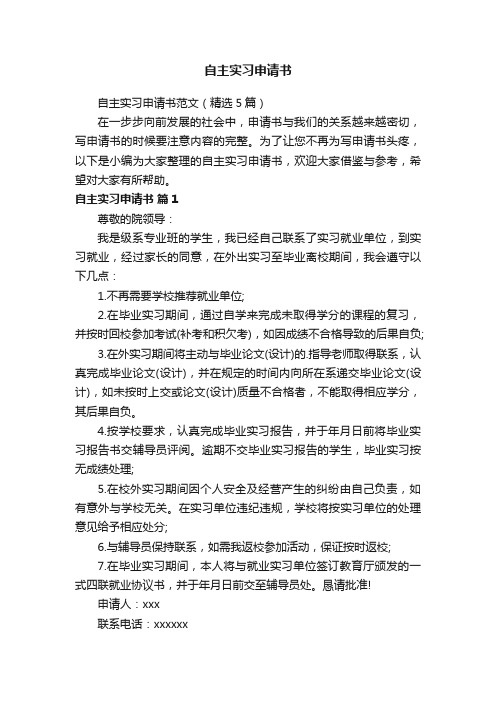 自主实习申请书

自主实习申请书范文（精选5篇）

在一步步向前发展的社会中，申请书与我们的关系越来越密切，写申请书的时候要注意内容的完整。为了让您不再为写申请书头疼，以下是小编为大家整理的自主实习申请书，欢迎大家借鉴与参考，希望对大家有所帮助。

自主实习申请书 篇1

尊敬的院领导：

我是级系专业班的学生，我已经自己联系了实习就业单位，到实习就业，经过家长的同意，在外出实习至毕业离校期间，我会遵守以下几点：

1.不再需要学校推荐就业单位;

2.在毕业实习期间，通过自学来完成未取得学分的课程的复习，并按时回校参加考试(补考和积欠考)，如因成绩不合格导致的后果自负;

3.在外实习期间将主动与毕业论文(设计)的.指导老师取得联系，认真完成毕业论文(设计)，并在规定的时间内向所在系递交毕业论文(设计)，如未按时上交或论文(设计)质量不合格者，不能取得相应学分，其后果自负。

4.按学校要求，认真完成毕业实习报告，并于年月日前将毕业实习报告书交辅导员评阅。逾期不交毕业实习报告的学生，毕业实习按无成绩处理;

5.在校外实习期间因个人安全及经营产生的纠纷由自己负责，如有意外与学校无关。在实习单位违纪违规，学校将按实习单位的处理意见给予相应处分;

6.与辅导员保持联系，如需我返校参加活动，保证按时返校;

7.在毕业实习期间，本人将与就业实习单位签订教育厅颁发的一式四联就业协议书，并于年月日前交至辅导员处。恳请批准!

申请人：xxx

联系电话：xxxxxx